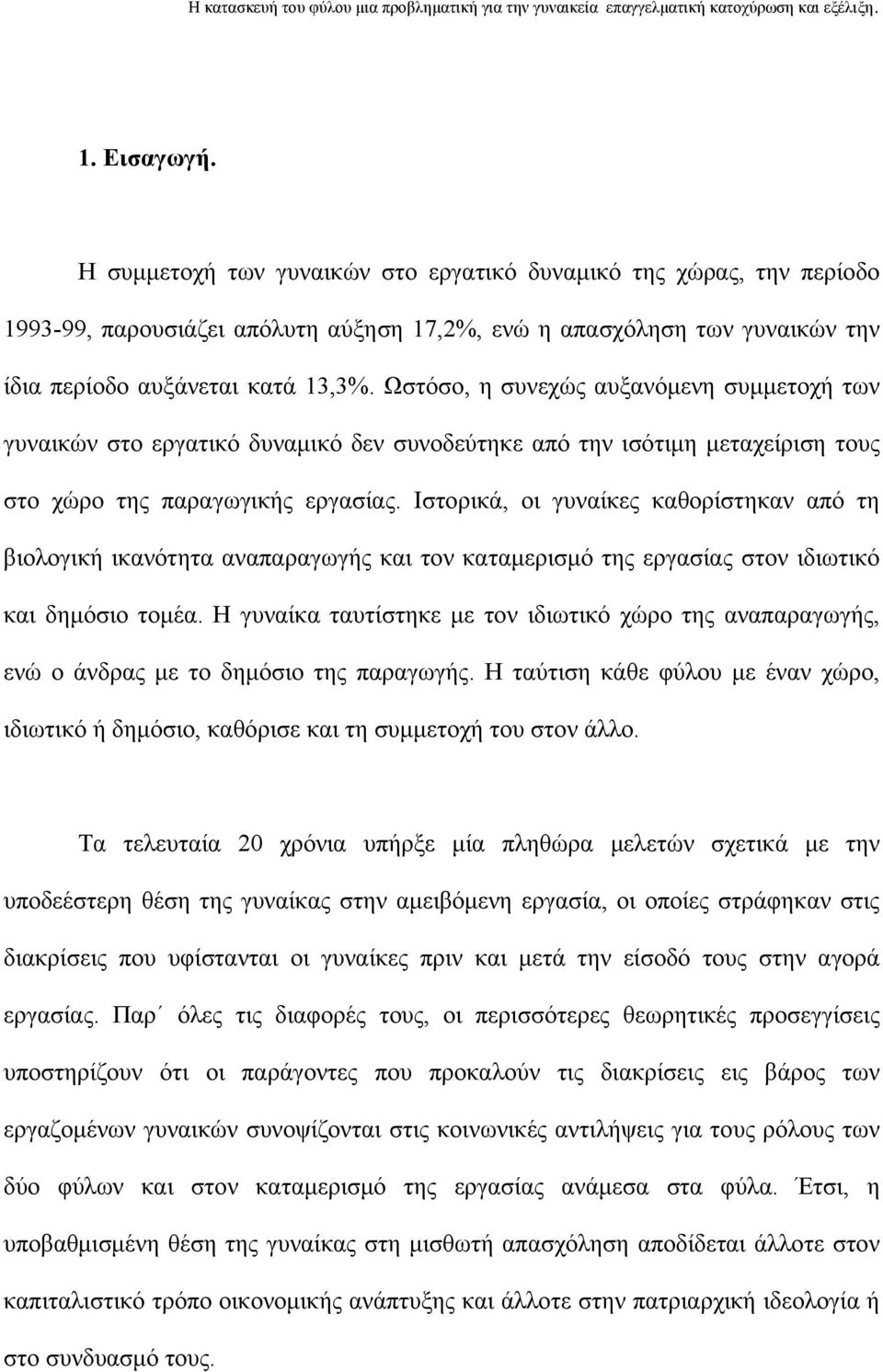 Η κατασκευή του φύλου μια προβληματική για την γυναικεία επαγγελματική κατοχύρωση και εξέλιξη.

1. Εισαγωγή.

Η συμμετοχή των γυναικών στο εργατικό δυναμικό της χώρας, την περίοδο 1993-99, παρουσιάζει απόλυτη αύξηση 17,2%, ενώ η απασχόληση των γυναικών την ίδια περίοδο αυξάνεται κατά 13,3%. Ωστόσο, η συνεχώς αυξανόμενη συμμετοχή των γυναικών στο εργατικό δυναμικό δεν συνοδεύτηκε από την ισότιμη μεταχείριση τους στο χώρο της παραγωγικής εργασίας. Ιστορικά, οι γυναίκες καθορίστηκαν από τη βιολογική ικανότητα αναπαραγωγής και τον καταμερισμό της εργασίας στον ιδιωτικό και δημόσιο τομέα. Η γυναίκα ταυτίστηκε με τον ιδιωτικό χώρο της αναπαραγωγής, ενώ ο άνδρας με το δημόσιο της παραγωγής. Η ταύτιση κάθε φύλου με έναν χώρο, ιδιωτικό ή δημόσιο, καθόρισε και τη συμμετοχή του στον άλλο.

Τα τελευταία 20 χρόνια υπήρξε μία πληθώρα μελετών σχετικά με την υποδεέστερη θέση της γυναίκας στην αμειβόμενη εργασία, οι οποίες στράφηκαν στις διακρίσεις που υφίστανται οι γυναίκες πριν και μετά την είσοδό τους στην αγορά εργασίας. Παρ΄ όλες τις διαφορές τους, οι περισσότερες θεωρητικές προσεγγίσεις υποστηρίζουν ότι οι παράγοντες που προκαλούν τις διακρίσεις εις βάρος των εργαζομένων γυναικών συνοψίζονται στις κοινωνικές αντιλήψεις για τους ρόλους των δύο φύλων και στον καταμερισμό της εργασίας ανάμεσα στα φύλα. Έτσι, η υποβαθμισμένη θέση της γυναίκας στη μισθωτή απασχόληση αποδίδεται άλλοτε στον καπιταλιστικό τρόπο οικονομικής ανάπτυξης και άλλοτε στην πατριαρχική ιδεολογία ή στο συνδυασμό τους.